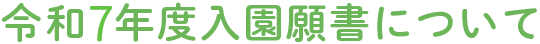 令和7年度入園願書について